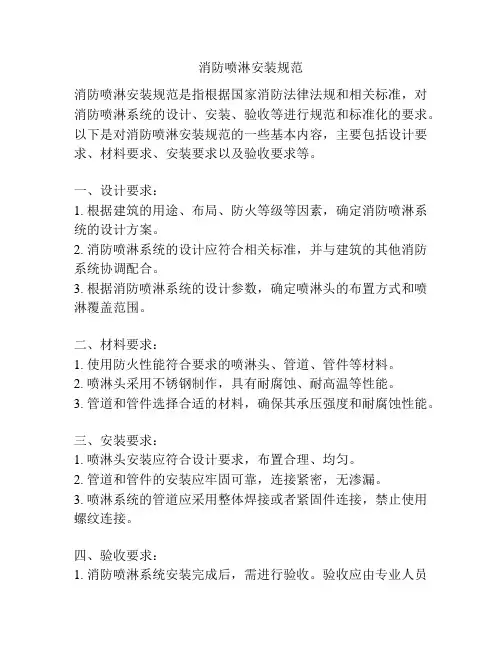 消防喷淋安装规范

消防喷淋安装规范是指根据国家消防法律法规和相关标准，对消防喷淋系统的设计、安装、验收等进行规范和标准化的要求。以下是对消防喷淋安装规范的一些基本内容，主要包括设计要求、材料要求、安装要求以及验收要求等。

一、设计要求：
1. 根据建筑的用途、布局、防火等级等因素，确定消防喷淋系统的设计方案。
2. 消防喷淋系统的设计应符合相关标准，并与建筑的其他消防系统协调配合。
3. 根据消防喷淋系统的设计参数，确定喷淋头的布置方式和喷淋覆盖范围。

二、材料要求：
1. 使用防火性能符合要求的喷淋头、管道、管件等材料。
2. 喷淋头采用不锈钢制作，具有耐腐蚀、耐高温等性能。
3. 管道和管件选择合适的材料，确保其承压强度和耐腐蚀性能。

三、安装要求：
1. 喷淋头安装应符合设计要求，布置合理、均匀。
2. 管道和管件的安装应牢固可靠，连接紧密，无渗漏。
3. 喷淋系统的管道应采用整体焊接或者紧固件连接，禁止使用螺纹连接。

四、验收要求：
1. 消防喷淋系统安装完成后，需进行验收。验收应由专业人员